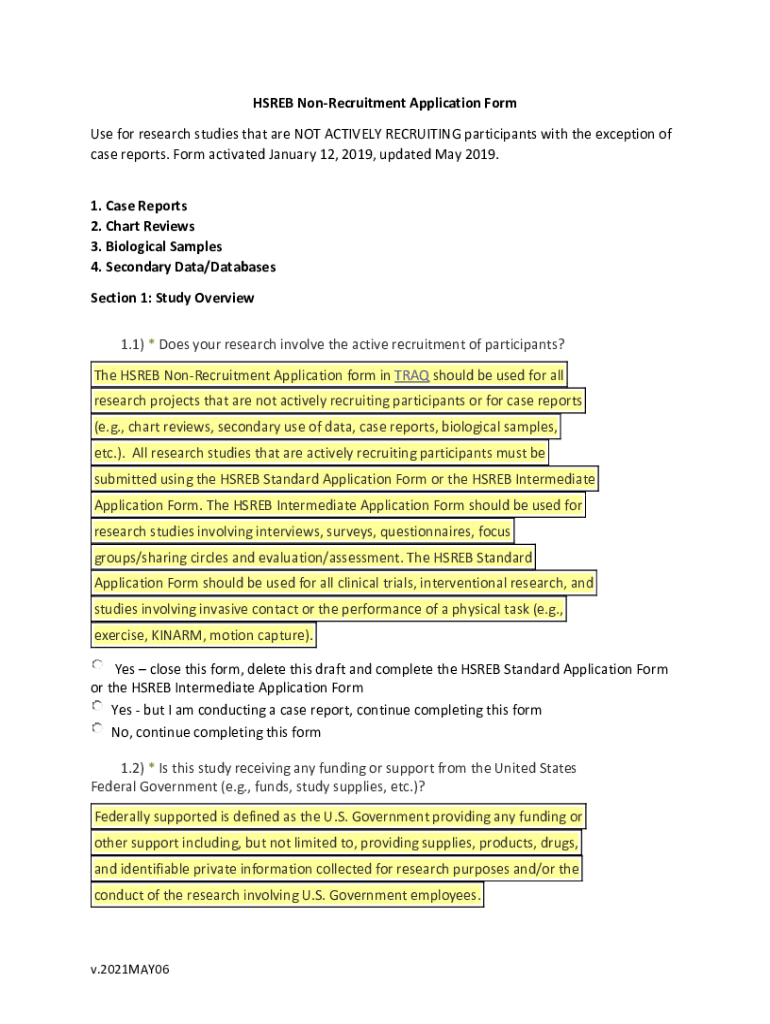 HSREB Non-Recruitment Application Form

Use for research studies that are NOT ACTIVELY RECRUITING participants with the exception of case reports. Form activated January 12, 2019, updated May 2019.

1. Case Reports
2. Chart Reviews
3. Biological Samples
4. Secondary Data/Databases

Section 1: Study Overview

1.1) * Does your research involve the active recruitment of participants?

The HSREB Non-Recruitment Application form in TRAQ should be used for all research projects that are not actively recruiting participants or for case reports (e.g., chart reviews, secondary use of data, case reports, biological samples, etc.). All research studies that are actively recruiting participants must be submitted using the HSREB Standard Application Form or the HSREB Intermediate Application Form. The HSREB Intermediate Application Form should be used for research studies involving interviews, surveys, questionnaires, focus groups/sharing circles and evaluation/assessment. The HSREB Standard Application Form should be used for all clinical trials, interventional research, and studies involving invasive contact or the performance of a physical task (e.g., exercise, KINARM, motion capture).

Yes – close this form, delete this draft and complete the HSREB Standard Application Form or the HSREB Intermediate Application Form
Yes - but I am conducting a case report, continue completing this form
No, continue completing this form

1.2) * Is this study receiving any funding or support from the United States Federal Government (e.g., funds, study supplies, etc.)?

Federally supported is defined as the U.S. Government providing any funding or other support including, but not limited to, providing supplies, products, drugs, and identifiable private information collected for research purposes and/or the conduct of the research involving U.S. Government employees.

v.2021MAY06